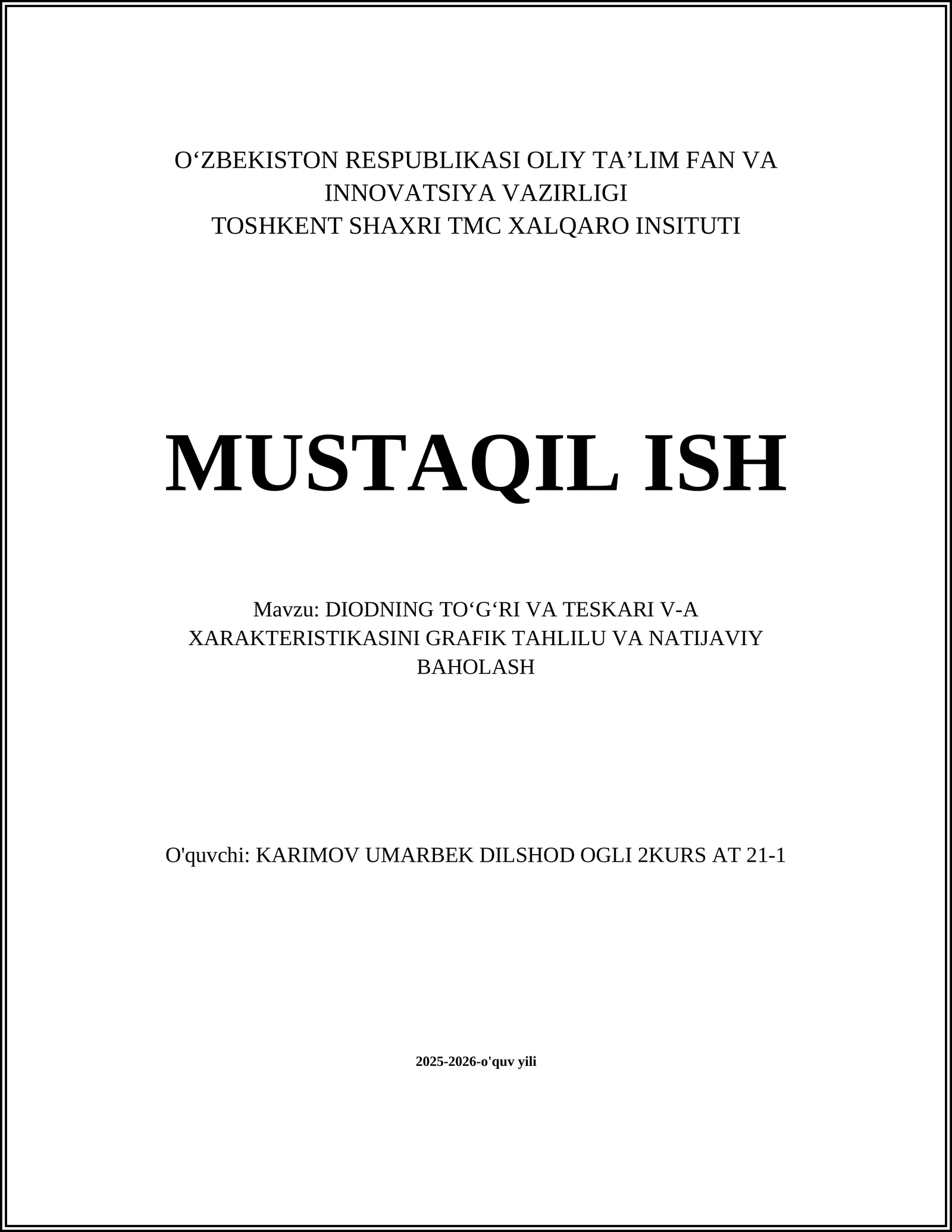 O‘ZBEKISTON RESPUBLIKASI OLIY TA’LIM FAN VA INNOVATSIYA VAZIRLIGI
TOSHKENT SHAXRI TMC XALQARO INSITUTI

MUSTAQIL ISH

Mavzu: DIODNING TO‘G‘RI VA TESKARI V-A XARAKTERISTIKASINI GRAFIK TAHLILU VA NATIJAVIY BAHOLASH

O'quvchi: KARIMOV UMARBEK DILSHOD OGLI 2KURS AT 21-1

2025-2026-o'quv yili